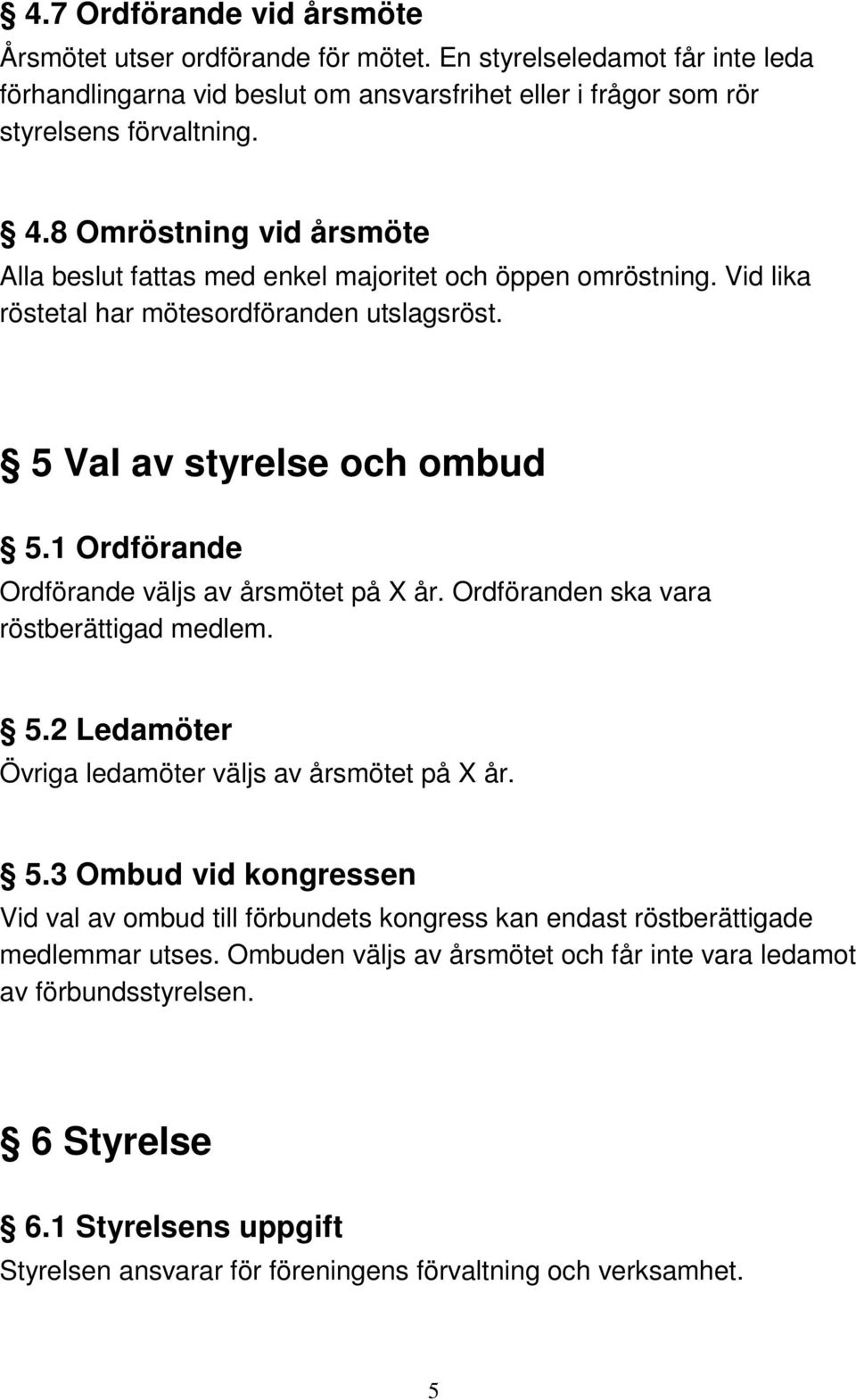 § 4.7 Ordförande vid årsmöte
Årsmötet utser ordförande för mötet. En styrelseledamot får inte leda förhandlingarna vid beslut om ansvarsfrihet eller i frågor som rör styrelsens förvaltning.

§ 4.8 Omröstning vid årsmöte
Alla beslut fattas med enkel majoritet och öppen omröstning. Vid lika röstetal har mötesordföranden utslagsröst.

§ 5 Val av styrelse och ombud

§ 5.1 Ordförande
Ordförande väljs av årsmötet på X år. Ordföranden ska vara röstberättigad medlem.

§ 5.2 Ledamöter
Övriga ledamöter väljs av årsmötet på X år.

§ 5.3 Ombud vid kongressen
Vid val av ombud till förbundets kongress kan endast röstberättigade medlemmar utses. Ombuden väljs av årsmötet och får inte vara ledamot av förbundsstyrelsen.

§ 6 Styrelse

§ 6.1 Styrelsens uppgift
Styrelsen ansvarar för föreningens förvaltning och verksamhet.

5